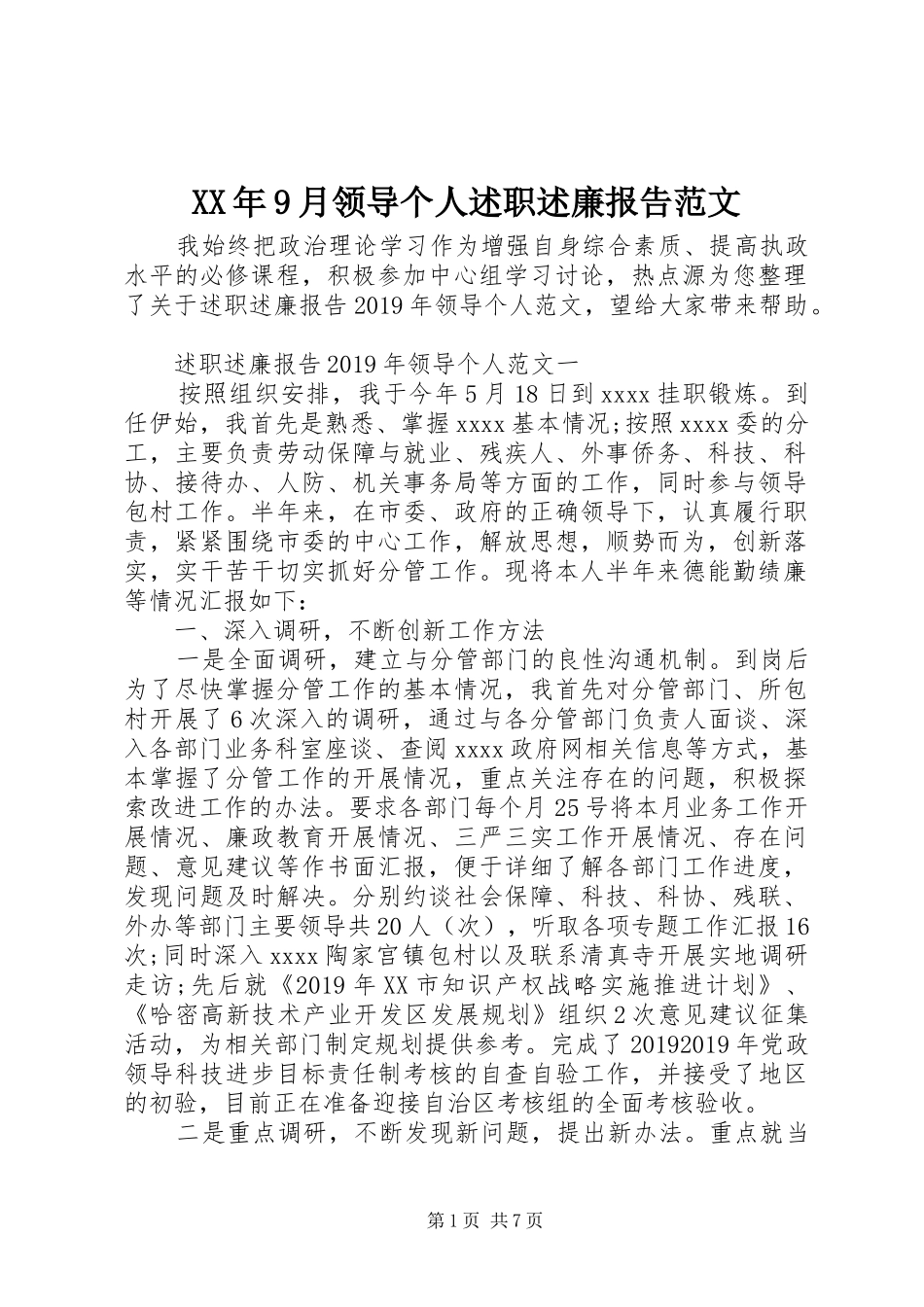 XX年9月领导个人述职述廉报告范文

我始终把政治理论学习作为增强自身综合素质、提高执政水平的必修课程，积极参加中心组学习讨论，热点源为您整理了关于述职述廉报告2019年领导个人范文，望给大家带来帮助。

述职述廉报告2019年领导个人范文一

按照组织安排，我于今年5月18日到xxxx挂职锻炼。到任伊始，我首先是熟悉、掌握xxxx基本情况;按照xxxx委的分工，主要负责劳动保障与就业、残疾人、外事侨务、科技、科协、接待办、人防、机关事务局等方面的工作，同时参与领导包村工作。半年来，在市委、政府的正确领导下，认真履行职责，紧紧围绕市委的中心工作，解放思想，顺势而为，创新落实，实干苦干切实抓好分管工作。现将本人半年来德能勤绩廉等情况汇报如下：

一、深入调研，不断创新工作方法

一是全面调研，建立与分管部门的良性沟通机制。到岗后为了尽快掌握分管工作的基本情况，我首先对分管部门、所包村开展了6次深入的调研，通过与各分管部门负责人面谈、深入各部门业务科室座谈、查阅xxxx政府网相关信息等方式，基本掌握了分管工作的开展情况，重点关注存在的问题，积极探索改进工作的办法。要求各部门每个月25号将本月业务工作开展情况、廉政教育开展情况、三严三实工作开展情况、存在问题、意见建议等作书面汇报，便于详细了解各部门工作进度，发现问题及时解决。分别约谈社会保障、科技、科协、残联、外办等部门主要领导共20人（次），听取各项专题工作汇报16次;同时深入xxxx陶家宫镇包村以及联系清真寺开展实地调研走访;先后就《2019年XX市知识产权战略实施推进计划》、《哈密高新技术产业开发区发展规划》组织2次意见建议征集活动，为相关部门制定规划提供参考。完成了20192019年党政领导科技进步目标责任制考核的自查自验工作，并接受了地区的初验，目前正在准备迎接自治区考核组的全面考核验收。

二是重点调研，不断发现新问题，提出新办法。重点就当

第1页 共7页